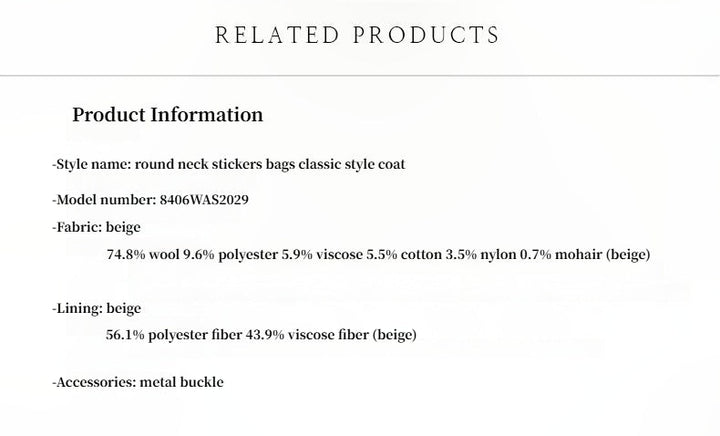 RELATED PRODUCTS

Product Information

-Style name: round neck stickers bags classic style coat

-Model number: 8406WAS2029

-Fabric: beige

74.8% wool 9.6% polyester 5.9% viscose 5.5% cotton 3.5% nylon 0.7% mohair (beige)

-Lining: beige

56.1% polyester fiber 43.9% viscose fiber (beige)

-Accessories: metal buckle